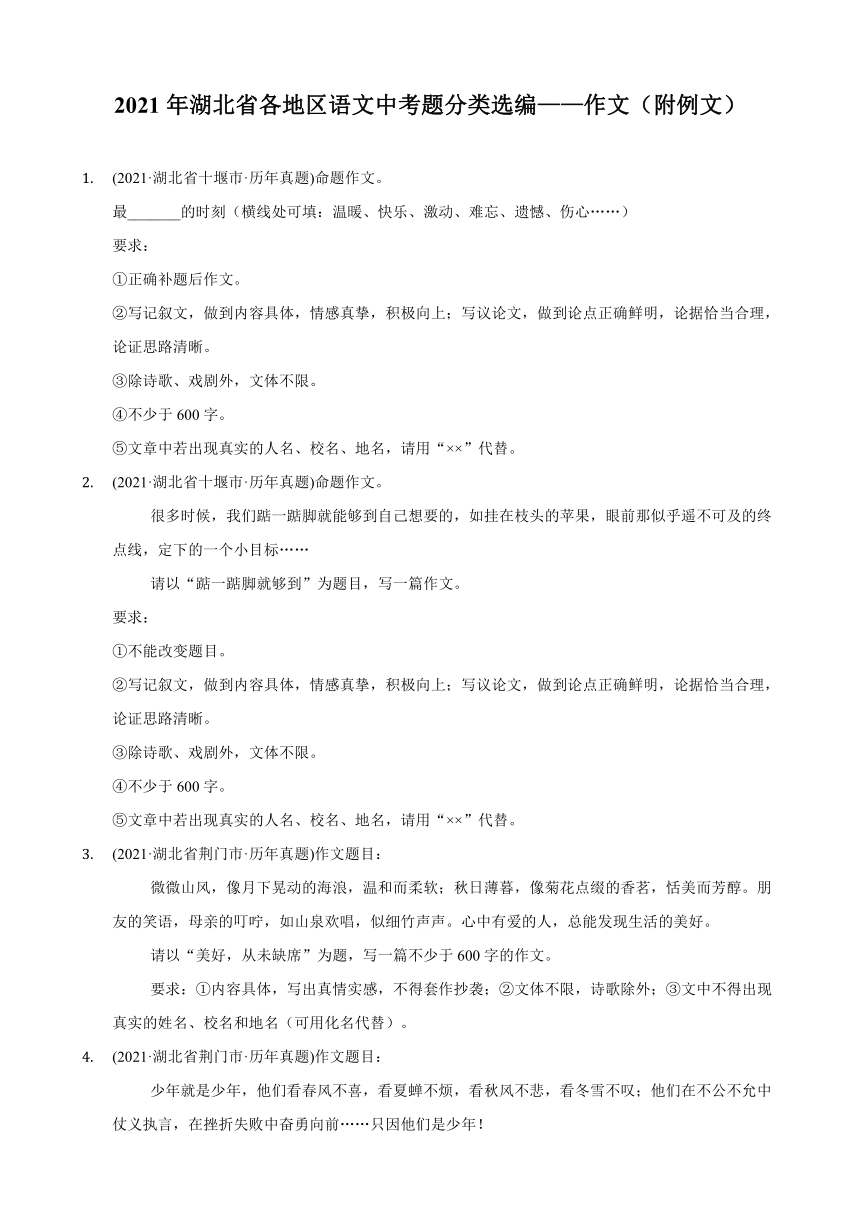 2021 年湖北省各地区语文中考题分类选编——作文（附例文）

1. (2021·湖北省十堰市·历年真题)命题作文。

最_______的时刻（横线处可填：温暖、快乐、激动、难忘、遗憾、伤心……）

要求：

①正确补题后作文。

②写记叙文，做到内容具体，情感真挚，积极向上；写议论文，做到论点正确鲜明，论据恰当合理，论证思路清晰。

③除诗歌、戏剧外，文体不限。

④不少于 600 字。

⑤文章中若出现真实的人名、校名、地名，请用“××”代替。

2. (2021·湖北省十堰市·历年真题)命题作文。

很多时候，我们踮一踮脚就能够到自己想要的，如挂在枝头的苹果，眼前那似乎遥不可及的终点线，定下的一个小目标……

请以“踮一踮脚就够到”为题目，写一篇作文。

要求：

①不能改变题目。

②写记叙文，做到内容具体，情感真挚，积极向上；写议论文，做到论点正确鲜明，论据恰当合理，论证思路清晰。

③除诗歌、戏剧外，文体不限。

④不少于 600 字。

⑤文章中若出现真实的人名、校名、地名，请用“××”代替。

3. (2021·湖北省荆门市·历年真题)作文题目：

微微山风，像月下晃动的海浪，温和而柔软；秋日薄暮，像菊花点缀的香茗，恬美而芳醇。朋友的笑语，母亲的叮咛，如山泉欢唱，似细竹声声。心中有爱的人，总能发现生活的美好。

请以“美好，从未缺席”为题，写一篇不少于 600 字的作文。

要求：①内容具体，写出真情实感，不得套作抄袭；②文体不限，诗歌除外；③文中不得出现真实的姓名、校名和地名（可用化名代替）。

4. (2021·湖北省荆门市·历年真题)作文题目：

少年就是少年，他们看春风不喜，看夏蝉不烦，看秋风不悲，看冬雪不叹；他们在不公不允中仗义执言，在挫折失败中奋勇向前……只因他们是少年！